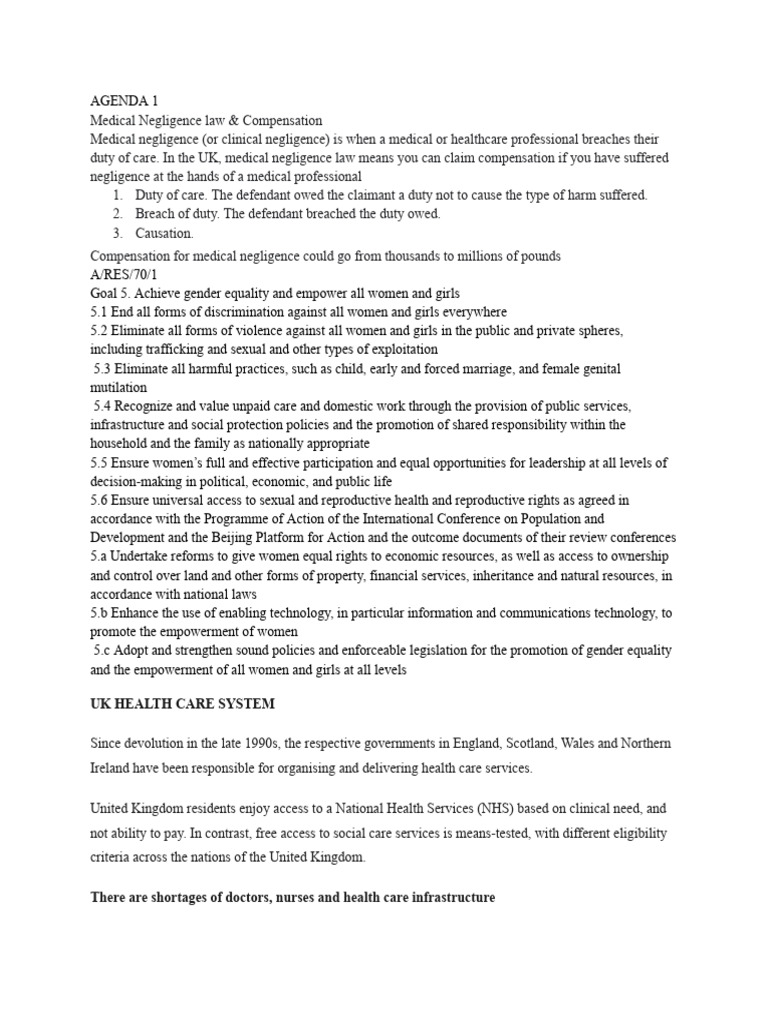 AGENDA 1
Medical Negligence law & Compensation
Medical negligence (or clinical negligence) is when a medical or healthcare professional breaches their duty of care. In the UK, medical negligence law means you can claim compensation if you have suffered negligence at the hands of a medical professional

1. Duty of care. The defendant owed the claimant a duty not to cause the type of harm suffered.
2. Breach of duty. The defendant breached the duty owed.
3. Causation.

Compensation for medical negligence could go from thousands to millions of pounds
A/RES/70/1
Goal 5. Achieve gender equality and empower all women and girls
5.1 End all forms of discrimination against all women and girls everywhere
5.2 Eliminate all forms of violence against all women and girls in the public and private spheres, including trafficking and sexual and other types of exploitation
5.3 Eliminate all harmful practices, such as child, early and forced marriage, and female genital mutilation
5.4 Recognize and value unpaid care and domestic work through the provision of public services, infrastructure and social protection policies and the promotion of shared responsibility within the household and the family as nationally appropriate
5.5 Ensure women's full and effective participation and equal opportunities for leadership at all levels of decision-making in political, economic, and public life
5.6 Ensure universal access to sexual and reproductive health and reproductive rights as agreed in accordance with the Programme of Action of the International Conference on Population and Development and the Beijing Platform for Action and the outcome documents of their review conferences
5.a Undertake reforms to give women equal rights to economic resources, as well as access to ownership and control over land and other forms of property, financial services, inheritance and natural resources, in accordance with national laws
5.b Enhance the use of enabling technology, in particular information and communications technology, to promote the empowerment of women
5.c Adopt and strengthen sound policies and enforceable legislation for the promotion of gender equality and the empowerment of all women and girls at all levels

UK HEALTH CARE SYSTEM

Since devolution in the late 1990s, the respective governments in England, Scotland, Wales and Northern Ireland have been responsible for organising and delivering health care services.

United Kingdom residents enjoy access to a National Health Services (NHS) based on clinical need, and not ability to pay. In contrast, free access to social care services is means-tested, with different eligibility criteria across the nations of the United Kingdom.

There are shortages of doctors, nurses and health care infrastructure